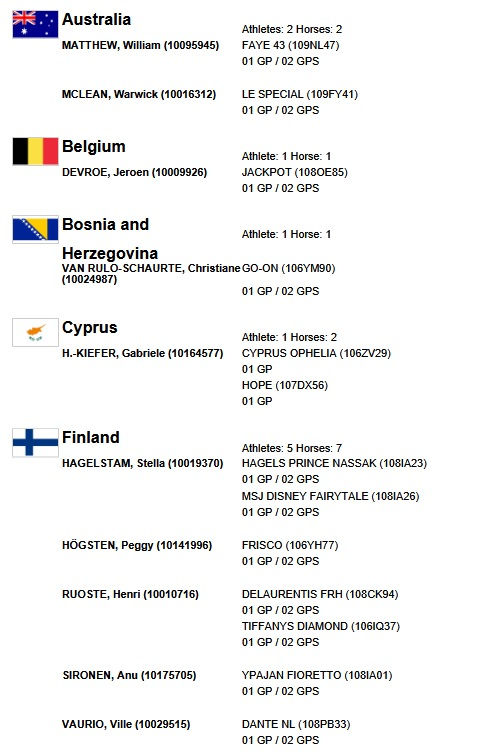 Australia
Athletes: 2 Horses: 2
MATTHEW, William (10095945) FAYE 43 (109NL47)
01 GP / 02 GPS

MCLEAN, Warwick (10016312) LE SPECIAL (109FY41)
01 GP / 02 GPS

Belgium
Athlete: 1 Horse: 1
DEVROE, Jeroen (10009926) JACKPOT (108OE85)
01 GP / 02 GPS

Bosnia and Herzegovina
Athlete: 1 Horse: 1
VAN RULO-SCHAURTE, Christiane (10024987) GO-ON (106YM90)
01 GP / 02 GPS

Cyprus
Athlete: 1 Horses: 2
H.-KIEFER, Gabriele (10164577) CYPRUS OPHELIA (106ZV29)
01 GP
HOPE (107DX56)
01 GP

Finland
Athletes: 5 Horses: 7
HAGELSTAM, Stella (10019370) HAGELS PRINCE NASSAK (108IA23)
01 GP / 02 GPS
MSJ DISNEY FAIRYTALE (108IA26)
01 GP / 02 GPS

HÖGSTEN, Peggy (10141996) FRISCO (106YH77)
01 GP / 02 GPS

RUOSTE, Henri (10010716) DELAURENTIS FRH (108CK94)
01 GP / 02 GPS
TIFFANYS DIAMOND (106IQ37)
01 GP / 02 GPS

SIRONEN, Anu (10175705) YPAJAN FIORETTO (108IA01)
01 GP / 02 GPS

VAURIO, Ville (10029515) DANTE NL (108PB33)
01 GP / 02 GPS